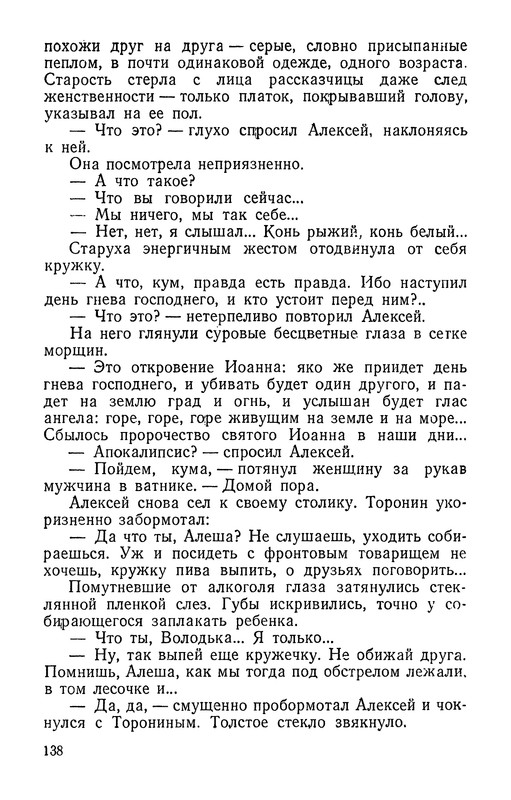 похожи друг на друга — серые, словно присыпанные пеплом, в почти одинаковой одежде, одного возраста. Старость стерла с лица рассказчицы даже след женственности — только платок, покрывавший голову, указывал на ее пол.

— Что это? — глухо спросил Алексей, наклоняясь к ней.

Она посмотрела неприязненно.

— А что такое?

— Что вы говорили сейчас...

— Мы ничего, мы так себе...

— Нет, нет, я слышал... Конь рыжий, конь белый...

Старуха энергичным жестом отодвинула от себя кружку.

— А что, кум, правда есть правда. Ибо наступил день гнева господнего, и кто устоит перед ним?..

— Что это? — нетерпеливо повторил Алексей.

На него глянули суровые бесцветные глаза в сетке морщин.

— Это откровение Иоанна: яко же приидет день гнева господнего, и убивать будет один другого, и падет на землю град и огнь, и услышан будет глас ангела: горе, горе, горе живущим на земле и на море... Сбылось пророчество святого Иоанна в наши дни...

— Апокалипсис? — спросил Алексей.

— Пойдем, кума, — потянул женщину за рукав мужчина в ватнике. — Домой пора.

Алексей снова сел к своему столику. Торонин укоризненно забормотал:

— Да что ты, Алеша? Не слушаешь, уходить собираешься. Уж и посидеть с фронтовым товарищем не хочешь, кружку пива выпить, о друзьях поговорить...

Помутневшие от алкоголя глаза затянулись стеклянной пленкой слез. Губы искривились, точно у собирающегося заплакать ребенка.

— Что ты, Володька... Я только...

— Ну, так выпей еще кружечку. Не обижай друга. Помнишь, Алеша, как мы тогда под обстрелом лежали, в том лесочке и...

— Да, да, — смущенно пробормотал Алексей и чокнулся с Торониным. Толстое стекло звякнуло.

138